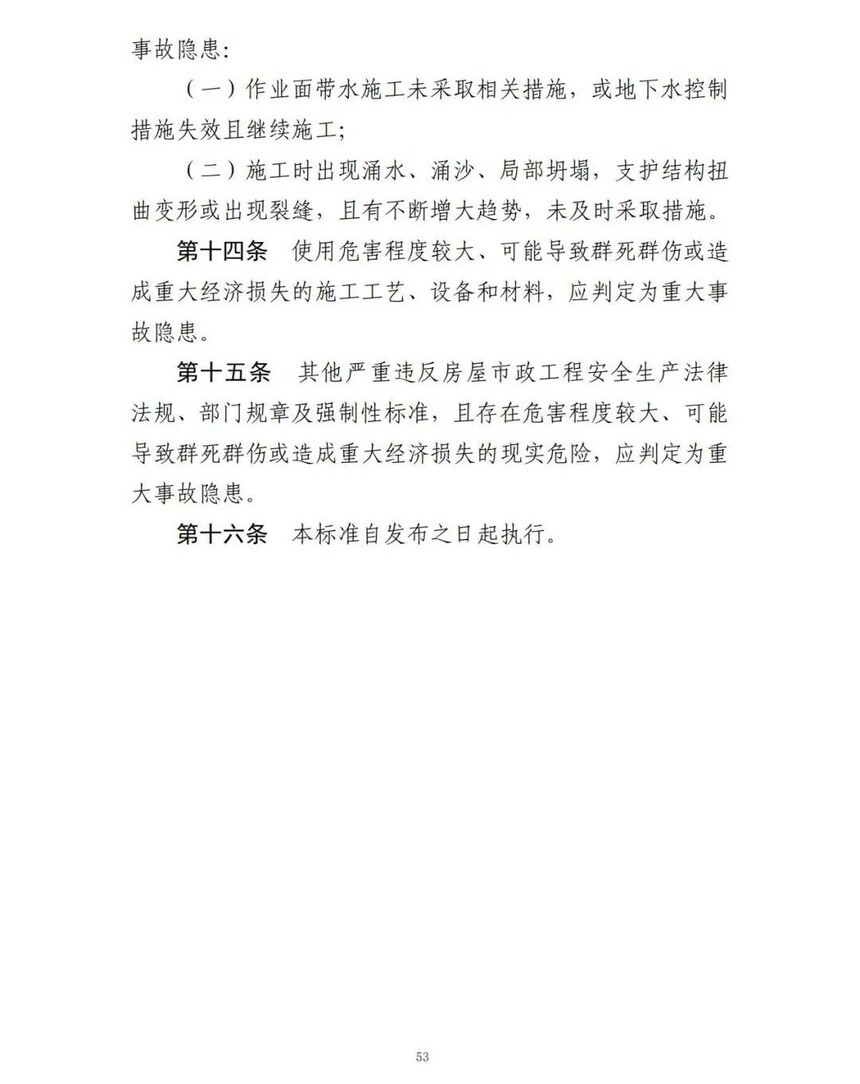 事故隐患：

（一）作业面带水施工未采取相关措施，或地下水控制措施失效且继续施工；

（二）施工时出现涌水、涌沙、局部坍塌，支护结构扭曲变形或出现裂缝，且有不断增大趋势，未及时采取措施。

第十四条 使用危害程度较大、可能导致群死群伤或造成重大经济损失的施工工艺、设备和材料，应判定为重大事故隐患。

第十五条 其他严重违反房屋市政工程安全生产法律法规、部门规章及强制性标准，且存在危害程度较大、可能导致群死群伤或造成重大经济损失的现实危险，应判定为重大事故隐患。

第十六条 本标准自发布之日起执行。

53